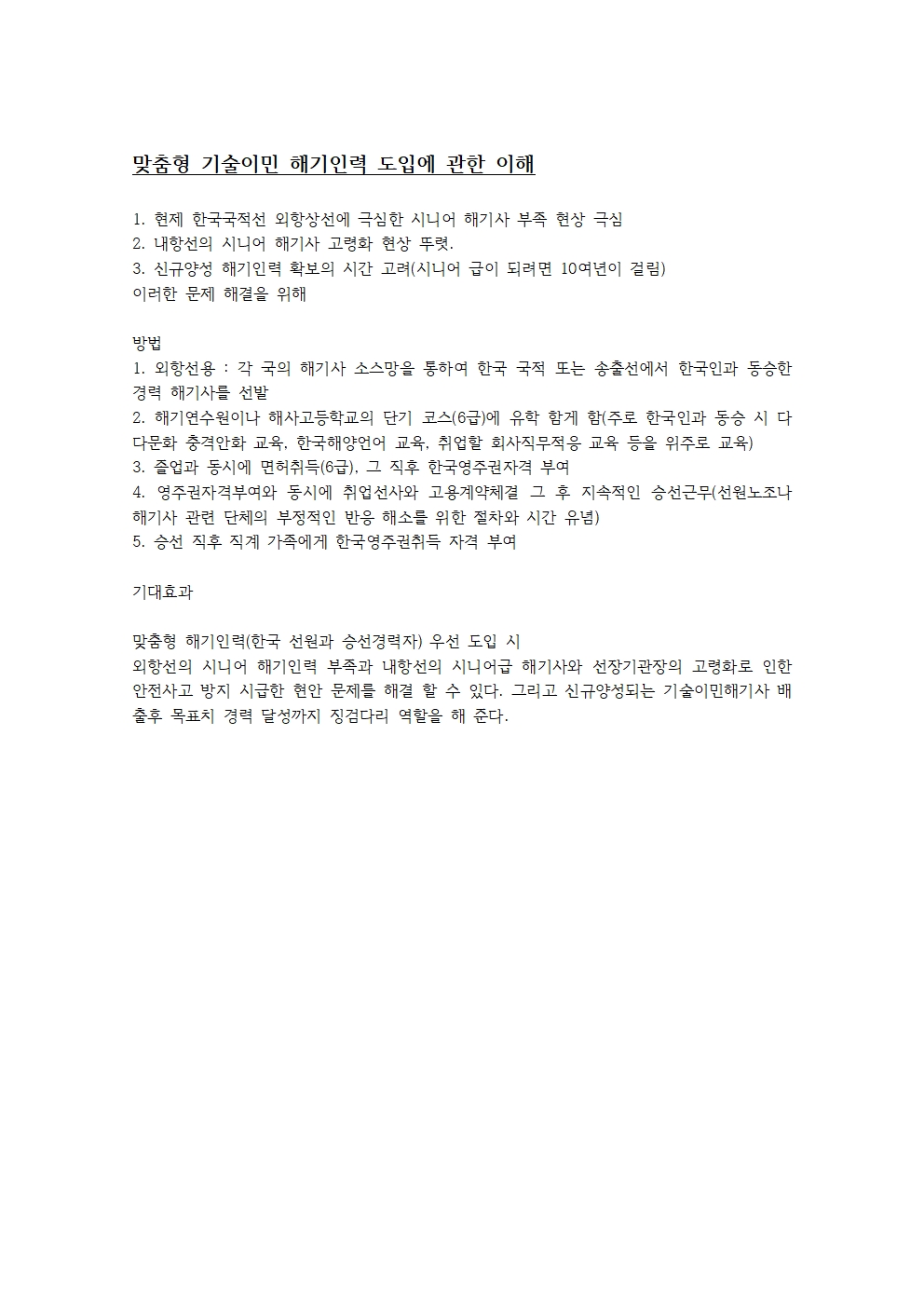 맞춤형 기술이민 해기인력 도입에 관한 이해

1. 현제 한국국적선 외항상선에 극심한 시니어 해기사 부족 현상 극심
2. 내항선의 시니어 해기사 고령화 현상 뚜렷.
3. 신규양성 해기인력 확보의 시간 고려(시니어 급이 되려면 10여년이 걸림)
이러한 문제 해결을 위해

방법
1. 외항선용 : 각 국의 해기사 소스망을 통하여 한국 국적 또는 송출선에서 한국인과 동승한 경력 해기사를 선발
2. 해기연수원이나 해사고등학교의 단기 코스(6급)에 유학 함게 함(주로 한국인과 동승 시 다 다문화 충격안화 교육, 한국해양언어 교육, 취업할 회사직무적응 교육 등을 위주로 교육)
3. 졸업과 동시에 면허취득(6급), 그 직후 한국영주권자격 부여
4. 영주권자격부여와 동시에 취업선사와 고용계약체결 그 후 지속적인 승선근무(선원노조나 해기사 관련 단체의 부정적인 반응 해소를 위한 절차와 시간 유념)
5. 승선 직후 직계 가족에게 한국영주권취득 자격 부여

기대효과

맞춤형 해기인력(한국 선원과 승선경력자) 우선 도입 시
외항선의 시니어 해기인력 부족과 내항선의 시니어급 해기사와 선장기관장의 고령화로 인한 안전사고 방지 시급한 현안 문제를 해결 할 수 있다. 그리고 신규양성되는 기술이민해기사 배출후 목표치 경력 달성까지 징검다리 역할을 해 준다.